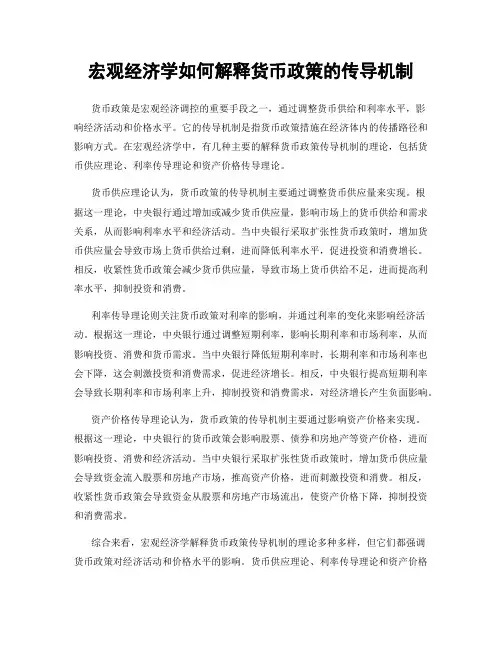 宏观经济学如何解释货币政策的传导机制

货币政策是宏观经济调控的重要手段之一，通过调整货币供给和利率水平，影响经济活动和价格水平。它的传导机制是指货币政策措施在经济体内的传播路径和影响方式。在宏观经济学中，有几种主要的解释货币政策传导机制的理论，包括货币供应理论、利率传导理论和资产价格传导理论。

货币供应理论认为，货币政策的传导机制主要通过调整货币供应量来实现。根据这一理论，中央银行通过增加或减少货币供应量，影响市场上的货币供给和需求关系，从而影响利率水平和经济活动。当中央银行采取扩张性货币政策时，增加货币供应量会导致市场上货币供给过剩，进而降低利率水平，促进投资和消费增长。相反，收紧性货币政策会减少货币供应量，导致市场上货币供给不足，进而提高利率水平，抑制投资和消费。

利率传导理论则关注货币政策对利率的影响，并通过利率的变化来影响经济活动。根据这一理论，中央银行通过调整短期利率，影响长期利率和市场利率，从而影响投资、消费和货币需求。当中央银行降低短期利率时，长期利率和市场利率也会下降，这会刺激投资和消费需求，促进经济增长。相反，中央银行提高短期利率会导致长期利率和市场利率上升，抑制投资和消费需求，对经济增长产生负面影响。

资产价格传导理论认为，货币政策的传导机制主要通过影响资产价格来实现。根据这一理论，中央银行的货币政策会影响股票、债券和房地产等资产价格，进而影响投资、消费和经济活动。当中央银行采取扩张性货币政策时，增加货币供应量会导致资金流入股票和房地产市场，推高资产价格，进而刺激投资和消费。相反，收紧性货币政策会导致资金从股票和房地产市场流出，使资产价格下降，抑制投资和消费需求。

综合来看，宏观经济学解释货币政策传导机制的理论多种多样，但它们都强调货币政策对经济活动和价格水平的影响。货币供应理论、利率传导理论和资产价格